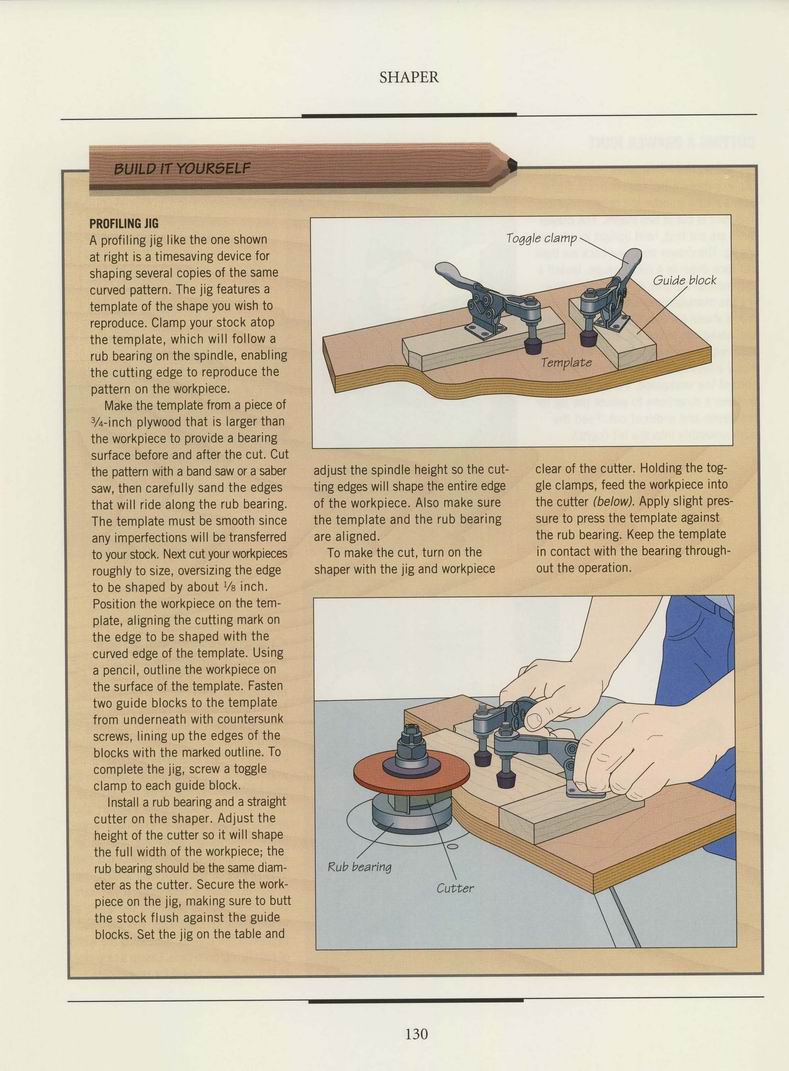 SHAPER

BUILD IT YOURSELF

PROFILING JIG
A profiling jig like the one shown at right is a timesaving device for shaping several copies of the same curved pattern. The jig features a template of the shape you wish to reproduce. Clamp your stock atop the template, which will follow a rub bearing on the spindle, enabling the cutting edge to reproduce the pattern on the workpiece.

Make the template from a piece of $\frac{3}{4}$-inch plywood that is larger than the workpiece to provide a bearing surface before and after the cut. Cut the pattern with a band saw or a saber saw, then carefully sand the edges that will ride along the rub bearing. The template must be smooth since any imperfections will be transferred to your stock. Next cut your workpieces roughly to size, oversizing the edge to be shaped by about $\frac{1}{8}$ inch. Position the workpiece on the template, aligning the cutting mark on the edge to be shaped with the curved edge of the template. Using a pencil, outline the workpiece on the surface of the template. Fasten two guide blocks to the template from underneath with countersunk screws, lining up the edges of the blocks with the marked outline. To complete the jig, screw a toggle clamp to each guide block.

Install a rub bearing and a straight cutter on the shaper. Adjust the height of the cutter so it will shape the full width of the workpiece; the rub bearing should be the same diameter as the cutter. Secure the workpiece on the jig, making sure to butt the stock flush against the guide blocks. Set the jig on the table and adjust the spindle height so the cutting edges will shape the entire edge of the workpiece. Also make sure the template and the rub bearing are aligned.

To make the cut, turn on the shaper with the jig and workpiece clear of the cutter. Holding the toggle clamps, feed the workpiece into the cutter (below). Apply slight pressure to press the template against the rub bearing. Keep the template in contact with the bearing throughout the operation.

Toggle clamp
Guide block
Template

Rub bearing
Cutter

130